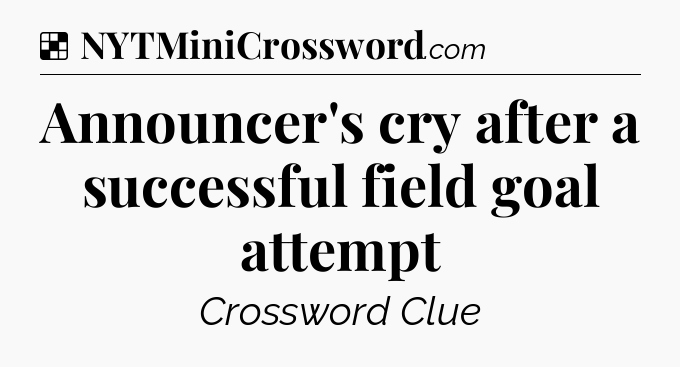 NYTMiniCrossword.com

Announcer's cry after a successful field goal attempt

Crossword Clue